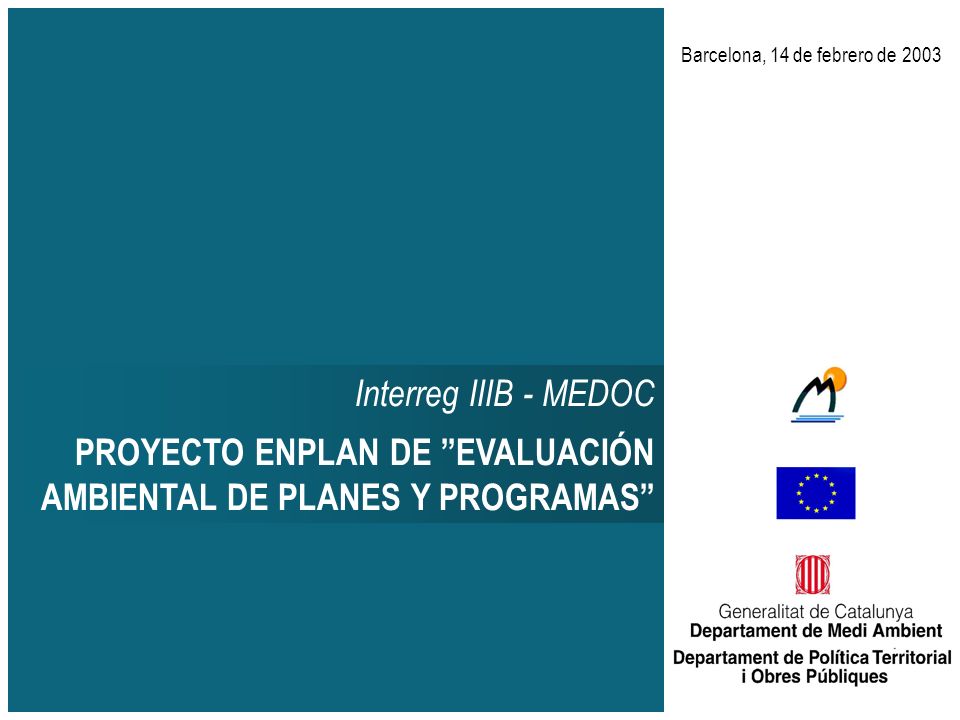 Barcelona, 14 de febrero de 2003

Interreg IIIB - MEDOC

PROYECTO ENPLAN DE ”EVALUACIÓN AMBIENTAL DE PLANES Y PROGRAMAS”

Generalitat de Catalunya
Departament de Medi Ambient
Departament de Política Territorial i Obres Públiques